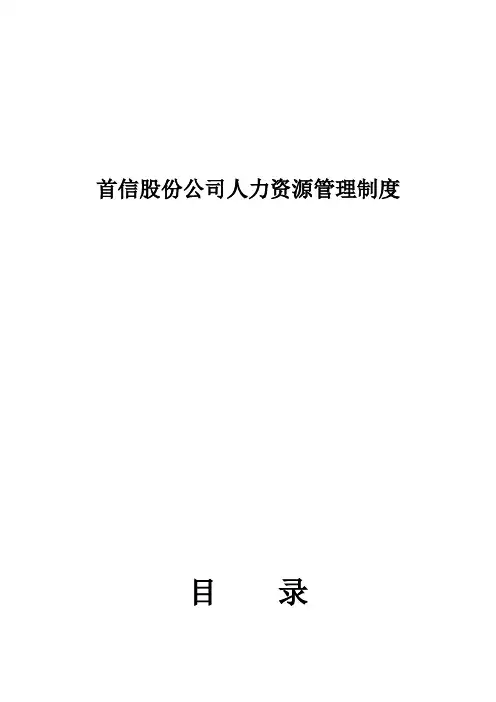 首信股份公司人力资源管理制度

目 录